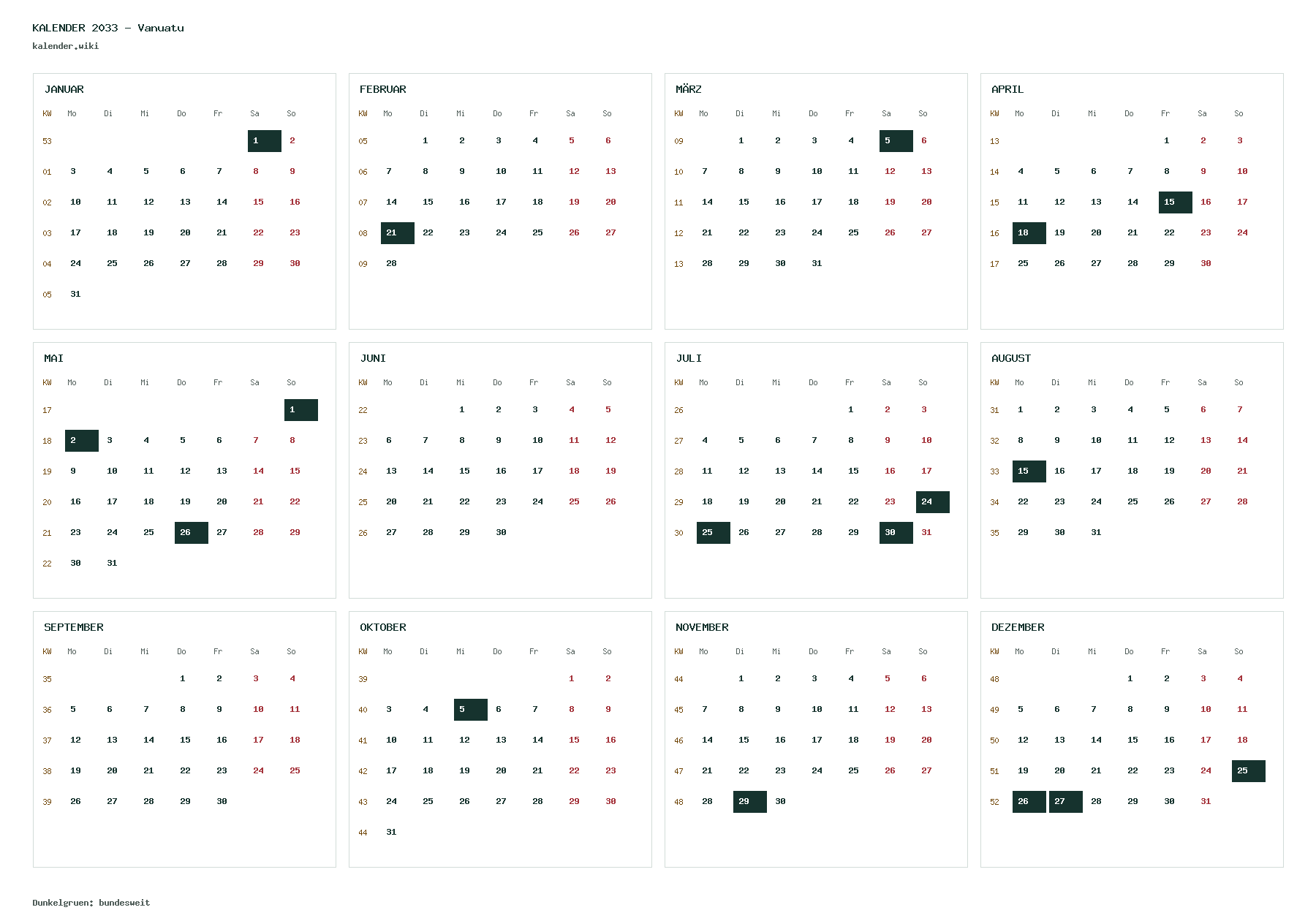 KALENDER 2033 - Vanuatu
kalender.wiki

JANUAR

| KW | Mo | Di | Mi | Do | Fr | Sa | So |
|---|---|---|---|---|---|---|---|
| 53 | | | | | | 1 | 2 |
| 01 | 3 | 4 | 5 | 6 | 7 | 8 | 9 |
| 02 | 10 | 11 | 12 | 13 | 14 | 15 | 16 |
| 03 | 17 | 18 | 19 | 20 | 21 | 22 | 23 |
| 04 | 24 | 25 | 26 | 27 | 28 | 29 | 30 |
| 05 | 31 | | | | | | |

FEBRUAR

| KW | Mo | Di | Mi | Do | Fr | Sa | So |
|---|---|---|---|---|---|---|---|
| 05 | | 1 | 2 | 3 | 4 | 5 | 6 |
| 06 | 7 | 8 | 9 | 10 | 11 | 12 | 13 |
| 07 | 14 | 15 | 16 | 17 | 18 | 19 | 20 |
| 08 | 21 | 22 | 23 | 24 | 25 | 26 | 27 |
| 09 | 28 | | | | | | |

MÄRZ

| KW | Mo | Di | Mi | Do | Fr | Sa | So |
|---|---|---|---|---|---|---|---|
| 09 | | 1 | 2 | 3 | 4 | 5 | 6 |
| 10 | 7 | 8 | 9 | 10 | 11 | 12 | 13 |
| 11 | 14 | 15 | 16 | 17 | 18 | 19 | 20 |
| 12 | 21 | 22 | 23 | 24 | 25 | 26 | 27 |
| 13 | 28 | 29 | 30 | 31 | | | |

APRIL

| KW | Mo | Di | Mi | Do | Fr | Sa | So |
|---|---|---|---|---|---|---|---|
| 13 | | | | | 1 | 2 | 3 |
| 14 | 4 | 5 | 6 | 7 | 8 | 9 | 10 |
| 15 | 11 | 12 | 13 | 14 | 15 | 16 | 17 |
| 16 | 18 | 19 | 20 | 21 | 22 | 23 | 24 |
| 17 | 25 | 26 | 27 | 28 | 29 | 30 | |

MAI

| KW | Mo | Di | Mi | Do | Fr | Sa | So |
|---|---|---|---|---|---|---|---|
| 17 | | | | | | | 1 |
| 18 | 2 | 3 | 4 | 5 | 6 | 7 | 8 |
| 19 | 9 | 10 | 11 | 12 | 13 | 14 | 15 |
| 20 | 16 | 17 | 18 | 19 | 20 | 21 | 22 |
| 21 | 23 | 24 | 25 | 26 | 27 | 28 | 29 |
| 22 | 30 | 31 | | | | | |

JUNI

| KW | Mo | Di | Mi | Do | Fr | Sa | So |
|---|---|---|---|---|---|---|---|
| 22 | | | 1 | 2 | 3 | 4 | 5 |
| 23 | 6 | 7 | 8 | 9 | 10 | 11 | 12 |
| 24 | 13 | 14 | 15 | 16 | 17 | 18 | 19 |
| 25 | 20 | 21 | 22 | 23 | 24 | 25 | 26 |
| 26 | 27 | 28 | 29 | 30 | | | |

JULI

| KW | Mo | Di | Mi | Do | Fr | Sa | So |
|---|---|---|---|---|---|---|---|
| 26 | | | | | 1 | 2 | 3 |
| 27 | 4 | 5 | 6 | 7 | 8 | 9 | 10 |
| 28 | 11 | 12 | 13 | 14 | 15 | 16 | 17 |
| 29 | 18 | 19 | 20 | 21 | 22 | 23 | 24 |
| 30 | 25 | 26 | 27 | 28 | 29 | 30 | 31 |

AUGUST

| KW | Mo | Di | Mi | Do | Fr | Sa | So |
|---|---|---|---|---|---|---|---|
| 31 | 1 | 2 | 3 | 4 | 5 | 6 | 7 |
| 32 | 8 | 9 | 10 | 11 | 12 | 13 | 14 |
| 33 | 15 | 16 | 17 | 18 | 19 | 20 | 21 |
| 34 | 22 | 23 | 24 | 25 | 26 | 27 | 28 |
| 35 | 29 | 30 | 31 | | | | |

SEPTEMBER

| KW | Mo | Di | Mi | Do | Fr | Sa | So |
|---|---|---|---|---|---|---|---|
| 35 | | | | 1 | 2 | 3 | 4 |
| 36 | 5 | 6 | 7 | 8 | 9 | 10 | 11 |
| 37 | 12 | 13 | 14 | 15 | 16 | 17 | 18 |
| 38 | 19 | 20 | 21 | 22 | 23 | 24 | 25 |
| 39 | 26 | 27 | 28 | 29 | 30 | | |

OKTOBER

| KW | Mo | Di | Mi | Do | Fr | Sa | So |
|---|---|---|---|---|---|---|---|
| 39 | | | | | | 1 | 2 |
| 40 | 3 | 4 | 5 | 6 | 7 | 8 | 9 |
| 41 | 10 | 11 | 12 | 13 | 14 | 15 | 16 |
| 42 | 17 | 18 | 19 | 20 | 21 | 22 | 23 |
| 43 | 24 | 25 | 26 | 27 | 28 | 29 | 30 |
| 44 | 31 | | | | | | |

NOVEMBER

| KW | Mo | Di | Mi | Do | Fr | Sa | So |
|---|---|---|---|---|---|---|---|
| 44 | | 1 | 2 | 3 | 4 | 5 | 6 |
| 45 | 7 | 8 | 9 | 10 | 11 | 12 | 13 |
| 46 | 14 | 15 | 16 | 17 | 18 | 19 | 20 |
| 47 | 21 | 22 | 23 | 24 | 25 | 26 | 27 |
| 48 | 28 | 29 | 30 | | | | |

DEZEMBER

| KW | Mo | Di | Mi | Do | Fr | Sa | So |
|---|---|---|---|---|---|---|---|
| 48 | | | | 1 | 2 | 3 | 4 |
| 49 | 5 | 6 | 7 | 8 | 9 | 10 | 11 |
| 50 | 12 | 13 | 14 | 15 | 16 | 17 | 18 |
| 51 | 19 | 20 | 21 | 22 | 23 | 24 | 25 |
| 52 | 26 | 27 | 28 | 29 | 30 | 31 | |

Dunkelgruen: bundesweit